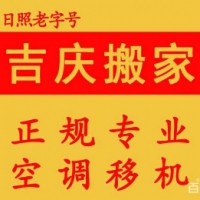 日照老字号

吉庆搬家

正规专业
空调移机

百